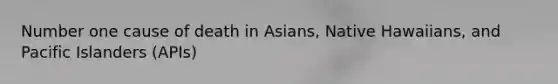 Number one cause of death in Asians, Native Hawaiians, and Pacific Islanders (APIs)